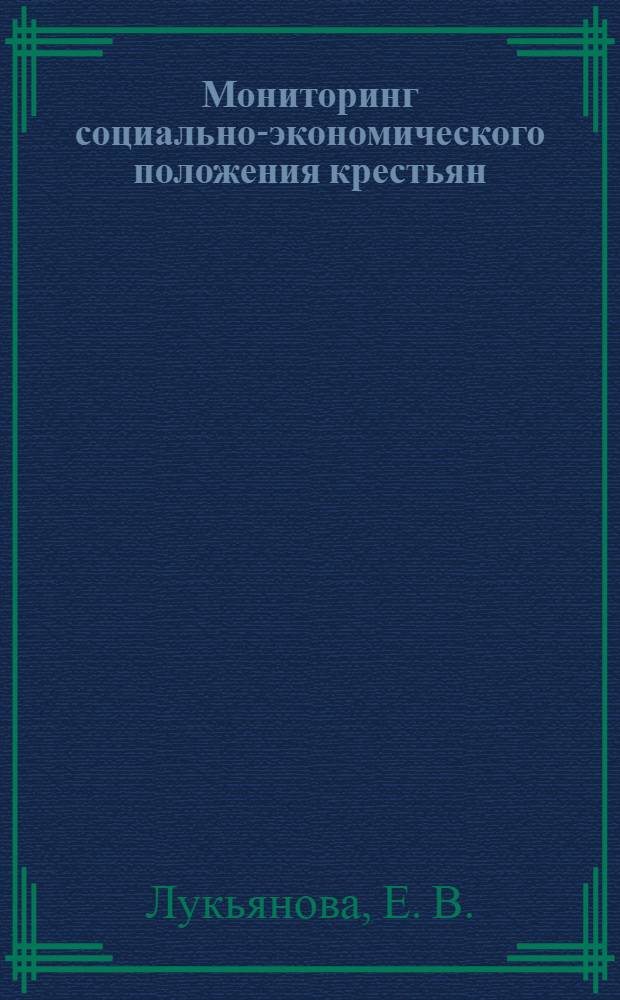 Мониторинг социально-экономического положения крестьян

Лукьянова, Е. В.